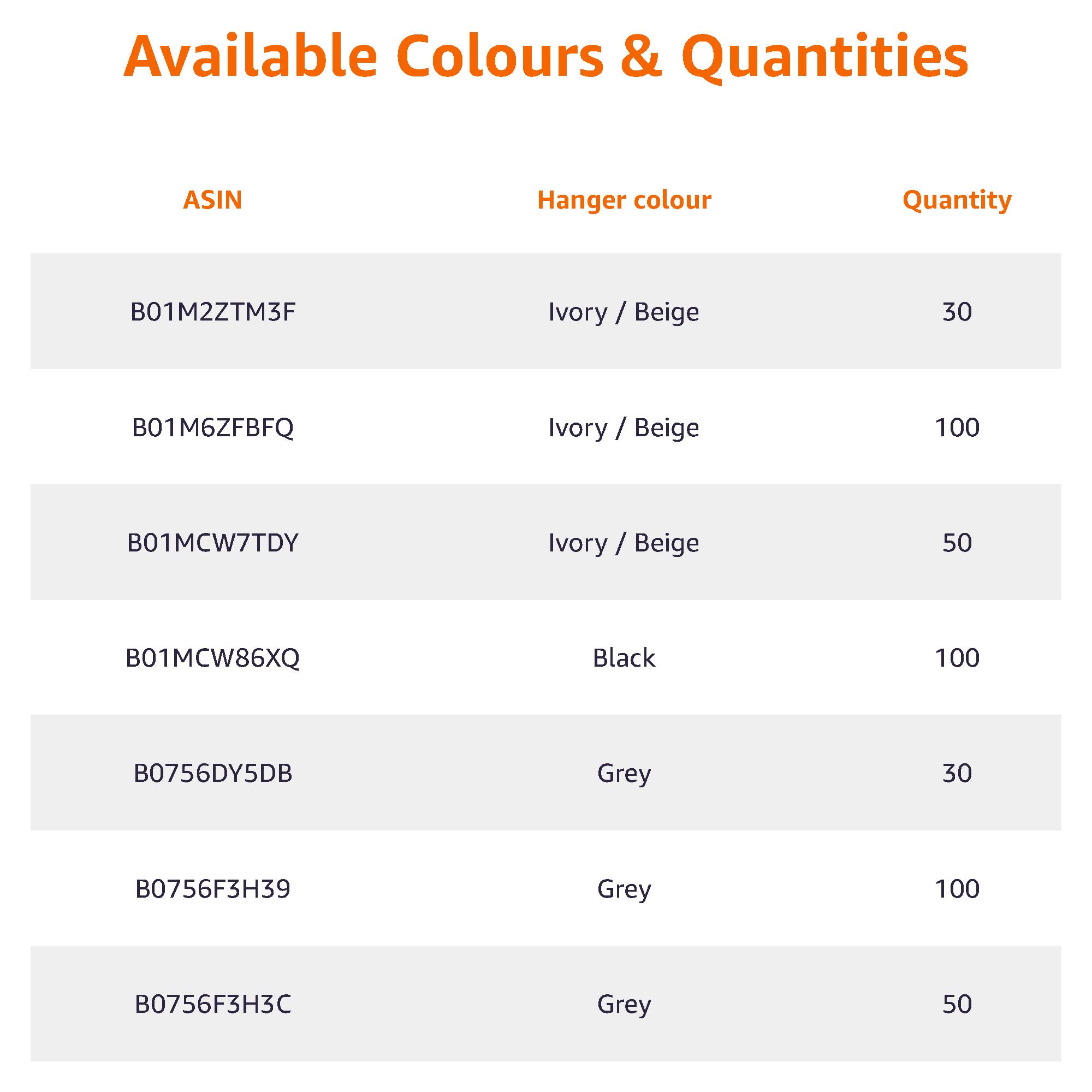 Available Colours & Quantities

| ASIN | Hanger colour | Quantity |
|---|---|---|
| B01M2ZTM3F | Ivory / Beige | 30 |
| B01M6ZFBFQ | Ivory / Beige | 100 |
| B01MCW7TDY | Ivory / Beige | 50 |
| B01MCW86XQ | Black | 100 |
| B0756DY5DB | Grey | 30 |
| B0756F3H39 | Grey | 100 |
| B0756F3H3C | Grey | 50 |